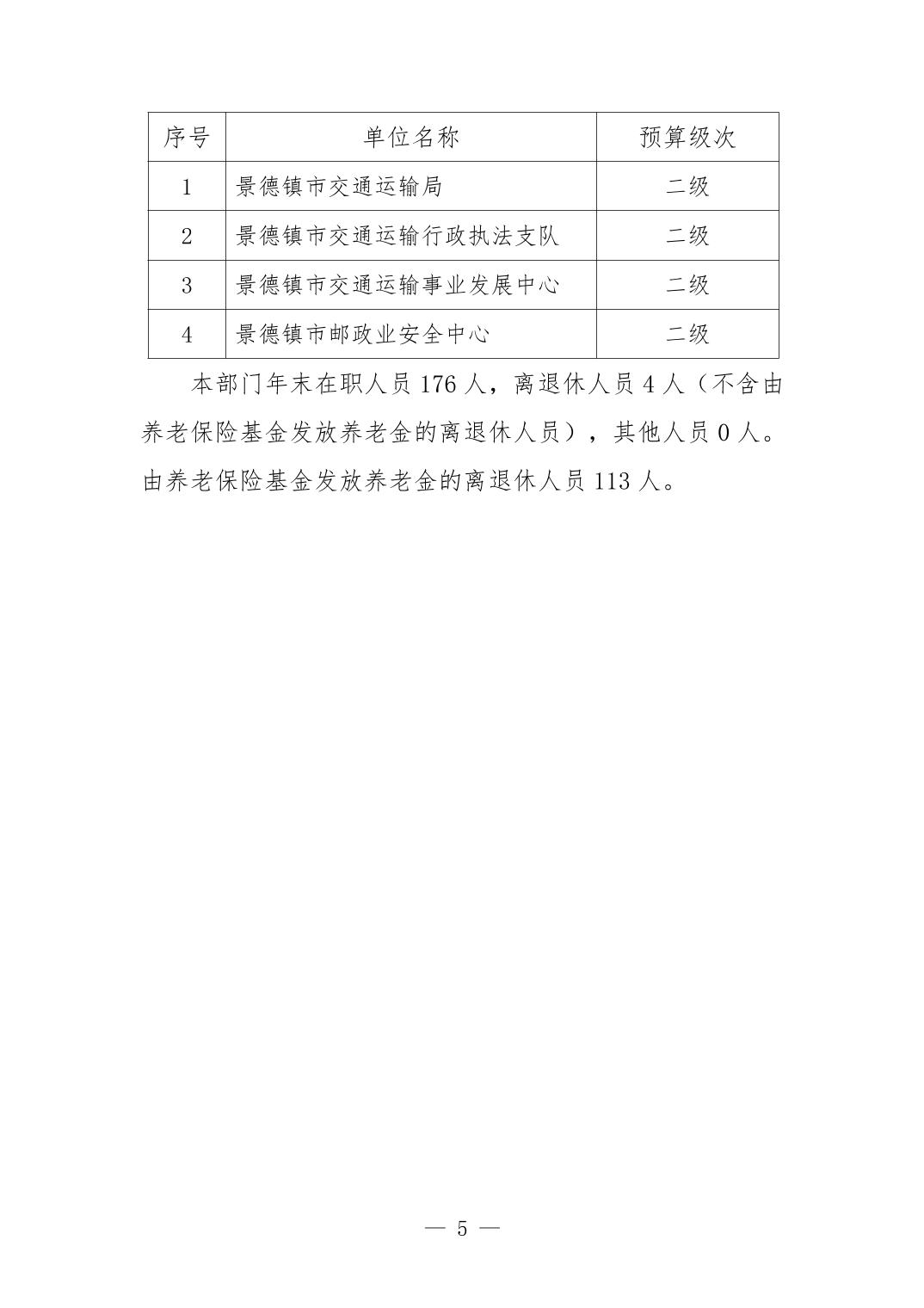 | 序号 | 单位名称 | 预算级次 |
|---|---|---|
| 1 | 景德镇市交通运输局 | 二级 |
| 2 | 景德镇市交通运输行政执法支队 | 二级 |
| 3 | 景德镇市交通运输事业发展中心 | 二级 |
| 4 | 景德镇市邮政业安全中心 | 二级 |

本部门年末在职人员 176 人，离退休人员 4 人（不含由养老保险基金发放养老金的离退休人员），其他人员 0 人。由养老保险基金发放养老金的离退休人员 113 人。

— 5 —